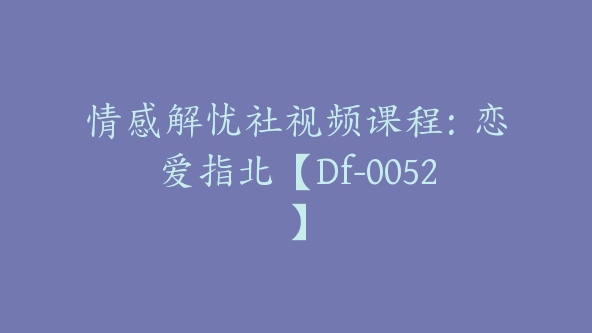 情感解忧社视频课程：恋爱指北【Df-0052】